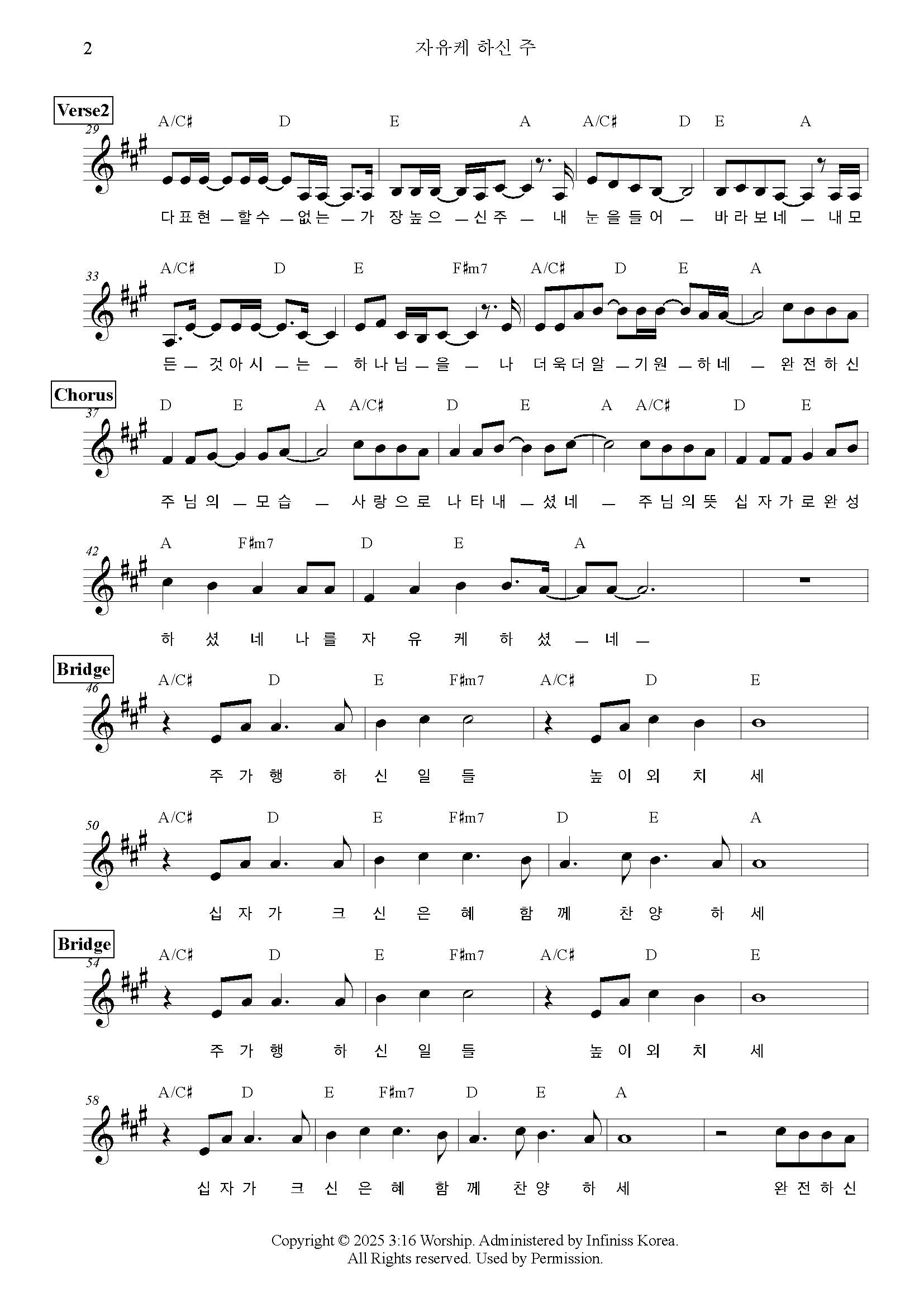 2

자유케 하신 주

Verse2
29
A/C♯ D E A A/C♯ D E A
다 표 현 — 할 수 — 없 는 — 가 장 높 으 — 신 주 — 내 눈 을 들 어 — 바 라 보 네 — 내 모

33
A/C♯ D E F♯m7 A/C♯ D E A
든 — 것 아 시 — 는 — 하 나 님 — 을 — 나 더 욱 더 알 — 기 원 — 하 네 — 완 전 하 신

Chorus
37
D E A A/C♯ D E A A/C♯ D E
주 님 의 — 모 습 — 사 랑 으 로 나 타 내 — 셨 네 — 주 님 의 뜻 십 자 가 로 완 성

42
A F♯m7 D E A
하 셨 네 나 를 자 유 케 하 셨 — 네 —

Bridge
46
A/C♯ D E F♯m7 A/C♯ D E
주 가 행 하 신 일 들 높 이 외 치 세

50
A/C♯ D E F♯m7 D E A
십 자 가 크 신 은 혜 함 께 찬 양 하 세

Bridge
54
A/C♯ D E F♯m7 A/C♯ D E
주 가 행 하 신 일 들 높 이 외 치 세

58
A/C♯ D E F♯m7 D E A
십 자 가 크 신 은 혜 함 께 찬 양 하 세 완 전 하 신

Copyright © 2025 3:16 Worship. Administered by Infiniss Korea.
All Rights reserved. Used by Permission.